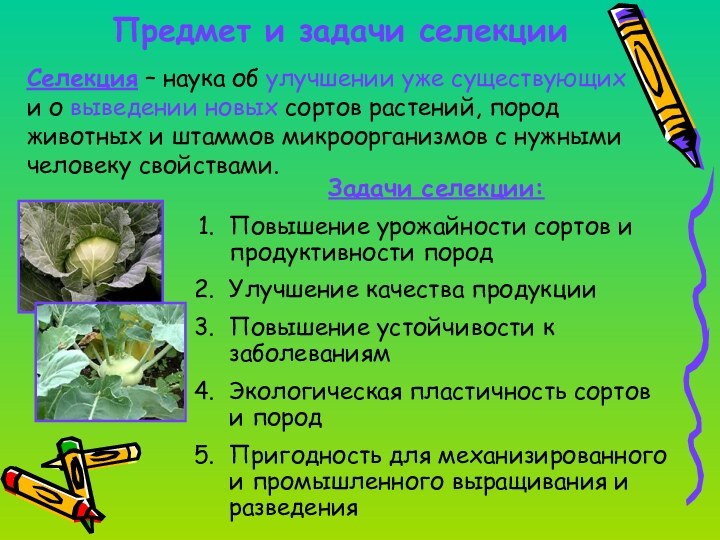 Предмет и задачи селекции

Селекция – наука об улучшении уже существующих и о выведении новых сортов растений, пород животных и штаммов микроорганизмов с нужными человеку свойствами.

Задачи селекции:

1. Повышение урожайности сортов и продуктивности пород
2. Улучшение качества продукции
3. Повышение устойчивости к заболеваниям
4. Экологическая пластичность сортов и пород
5. Пригодность для механизированного и промышленного выращивания и разведения